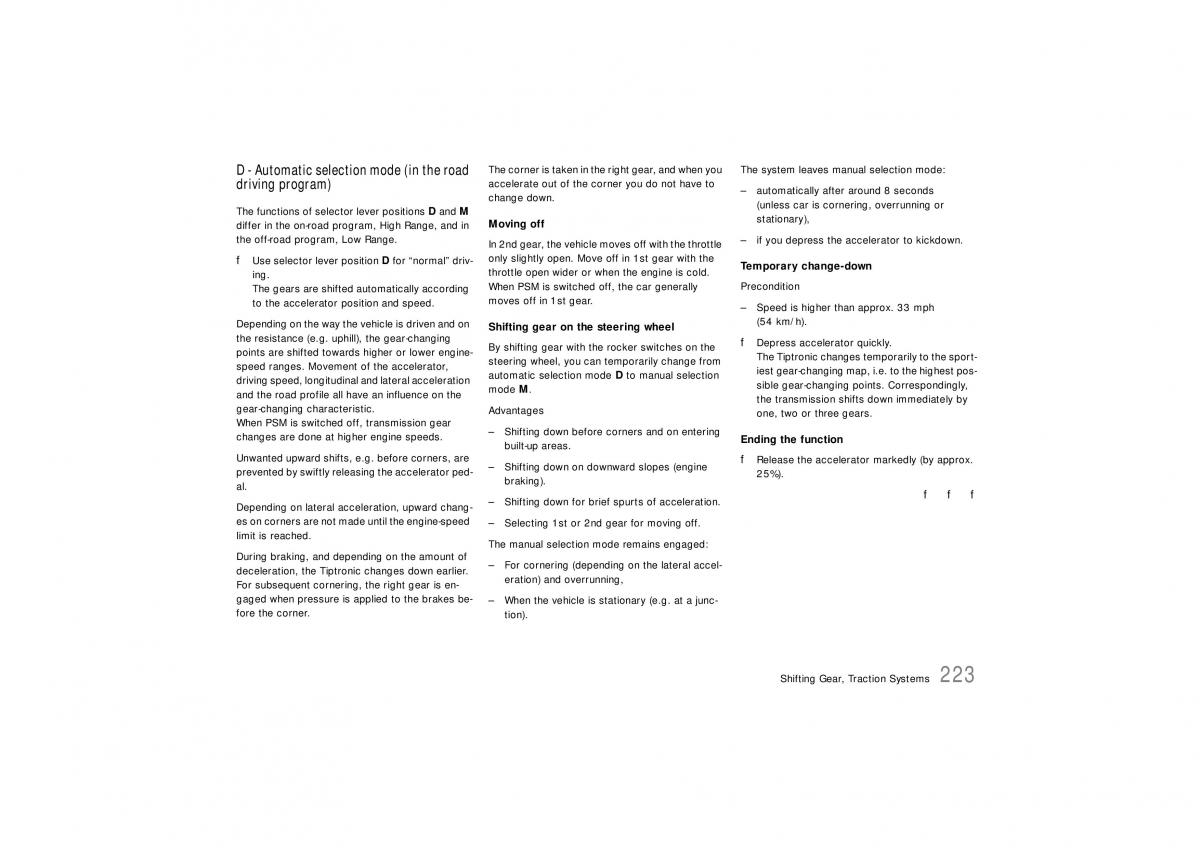 D - Automatic selection mode (in the road driving program)

The functions of selector lever positions **D** and **M** differ in the on-road program, High Range, and in the off-road program, Low Range.

f Use selector lever position **D** for "normal" driving.
The gears are shifted automatically according to the accelerator position and speed.

Depending on the way the vehicle is driven and on the resistance (e.g. uphill), the gear-changing points are shifted towards higher or lower engine-speed ranges. Movement of the accelerator, driving speed, longitudinal and lateral acceleration and the road profile all have an influence on the gear-changing characteristic.
When PSM is switched off, transmission gear changes are done at higher engine speeds.

Unwanted upward shifts, e.g. before corners, are prevented by swiftly releasing the accelerator pedal.

Depending on lateral acceleration, upward changes on corners are not made until the engine-speed limit is reached.

During braking, and depending on the amount of deceleration, the Tiptronic changes down earlier. For subsequent cornering, the right gear is engaged when pressure is applied to the brakes before the corner.

The corner is taken in the right gear, and when you accelerate out of the corner you do not have to change down.

**Moving off**

In 2nd gear, the vehicle moves off with the throttle only slightly open. Move off in 1st gear with the throttle open wider or when the engine is cold. When PSM is switched off, the car generally moves off in 1st gear.

**Shifting gear on the steering wheel**

By shifting gear with the rocker switches on the steering wheel, you can temporarily change from automatic selection mode **D** to manual selection mode **M**.

Advantages

– Shifting down before corners and on entering built-up areas.

– Shifting down on downward slopes (engine braking).

– Shifting down for brief spurts of acceleration.

– Selecting 1st or 2nd gear for moving off.

The manual selection mode remains engaged:

– For cornering (depending on the lateral acceleration) and overrunning,

– When the vehicle is stationary (e.g. at a junction).

The system leaves manual selection mode:

– automatically after around 8 seconds (unless car is cornering, overrunning or stationary),

– if you depress the accelerator to kickdown.

**Temporary change-down**

Precondition

– Speed is higher than approx. 33 mph (54 km/h).

f Depress accelerator quickly.
The Tiptronic changes temporarily to the sportiest gear-changing map, i.e. to the highest possible gear-changing points. Correspondingly, the transmission shifts down immediately by one, two or three gears.

**Ending the function**

f Release the accelerator markedly (by approx. 25%).

f f f

Shifting Gear, Traction Systems 223